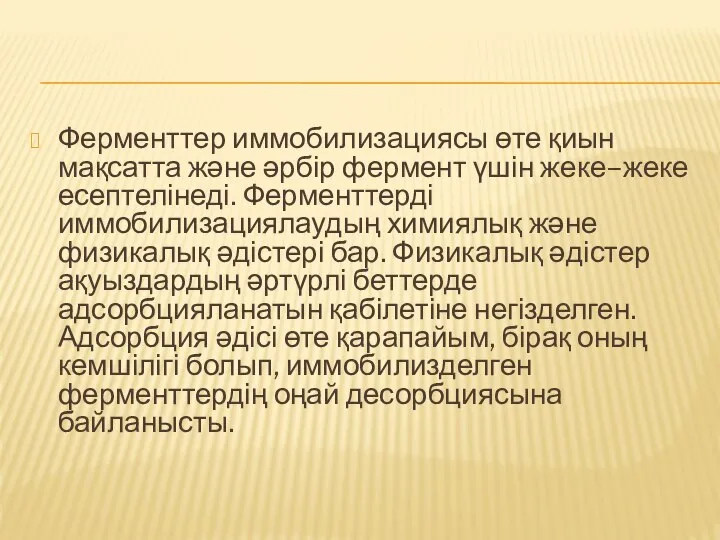 Ферменттер иммобилизациясы өте қиын мақсатта және әрбір фермент үшін жеке–жеке есептелінеді. Ферменттерді иммобилизациялаудың химиялық және физикалық әдістері бар. Физикалық әдістер ақуыздардың әртүрлі беттерде адсорбцияланатын қабілетіне негізделген. Адсорбция әдісі өте қарапайым, бірақ оның кемшілігі болып, иммобилизделген ферменттердің оңай десорбциясына байланысты.